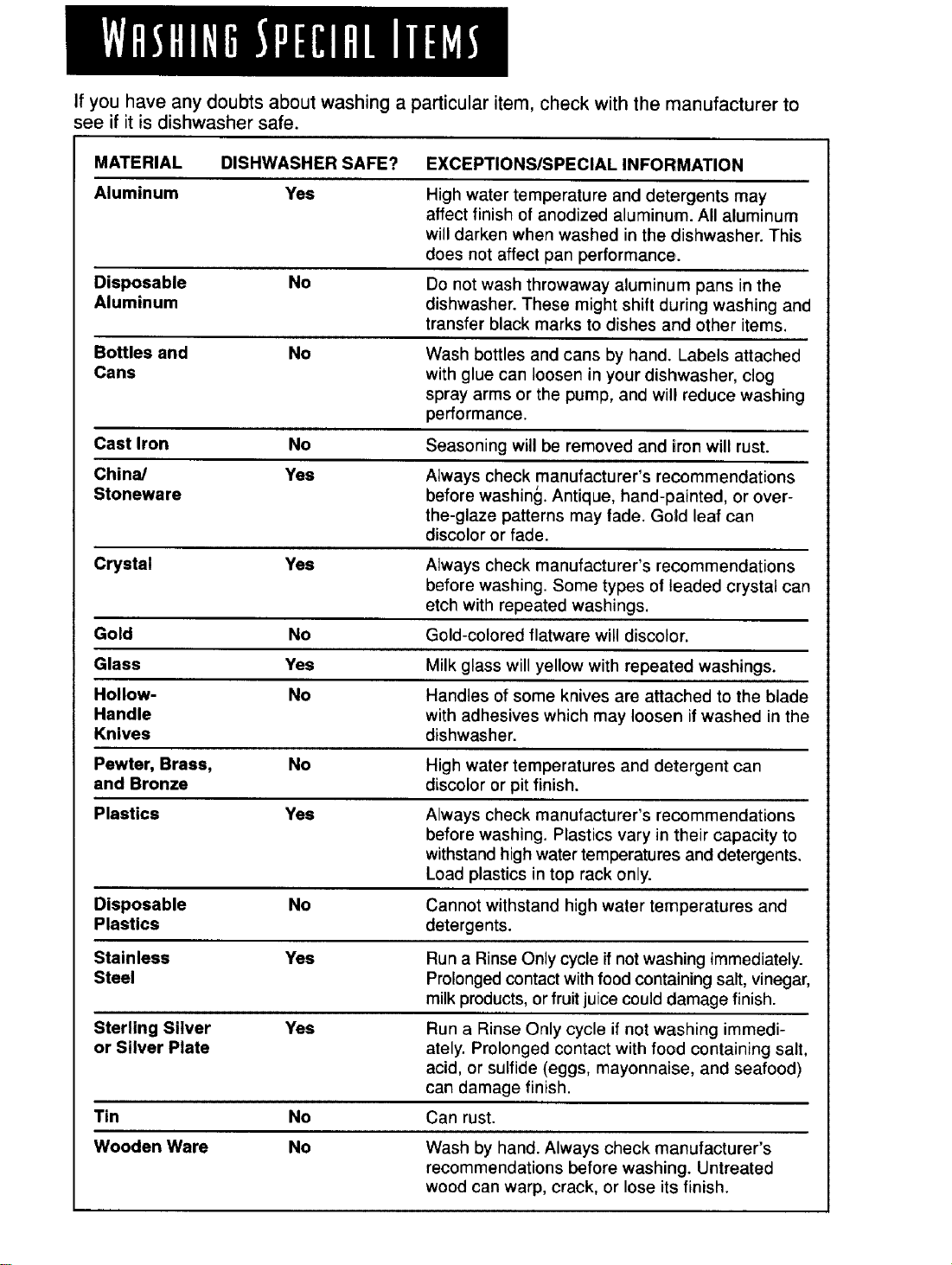 WASHING SPECIAL ITEMS

If you have any doubts about washing a particular item, check with the manufacturer to see if it is dishwasher safe.

| MATERIAL | DISHWASHER SAFE? | EXCEPTIONS/SPECIAL INFORMATION |
|---|---|---|
| Aluminum | Yes | High water temperature and detergents may affect finish of anodized aluminum. All aluminum will darken when washed in the dishwasher. This does not affect pan performance. |
| Disposable Aluminum | No | Do not wash throwaway aluminum pans in the dishwasher. These might shift during washing and transfer black marks to dishes and other items. |
| Bottles and Cans | No | Wash bottles and cans by hand. Labels attached with glue can loosen in your dishwasher, clog spray arms or the pump, and will reduce washing performance. |
| Cast Iron | No | Seasoning will be removed and iron will rust. |
| China/ Stoneware | Yes | Always check manufacturer's recommendations before washing. Antique, hand-painted, or over-the-glaze patterns may fade. Gold leaf can discolor or fade. |
| Crystal | Yes | Always check manufacturer's recommendations before washing. Some types of leaded crystal can etch with repeated washings. |
| Gold | No | Gold-colored flatware will discolor. |
| Glass | Yes | Milk glass will yellow with repeated washings. |
| Hollow-Handle Knives | No | Handles of some knives are attached to the blade with adhesives which may loosen if washed in the dishwasher. |
| Pewter, Brass, and Bronze | No | High water temperatures and detergent can discolor or pit finish. |
| Plastics | Yes | Always check manufacturer's recommendations before washing. Plastics vary in their capacity to withstand high water temperatures and detergents. Load plastics in top rack only. |
| Disposable Plastics | No | Cannot withstand high water temperatures and detergents. |
| Stainless Steel | Yes | Run a Rinse Only cycle if not washing immediately. Prolonged contact with food containing salt, vinegar, milk products, or fruit juice could damage finish. |
| Sterling Silver or Silver Plate | Yes | Run a Rinse Only cycle if not washing immediately. Prolonged contact with food containing salt, acid, or sulfide (eggs, mayonnaise, and seafood) can damage finish. |
| Tin | No | Can rust. |
| Wooden Ware | No | Wash by hand. Always check manufacturer's recommendations before washing. Untreated wood can warp, crack, or lose its finish. |